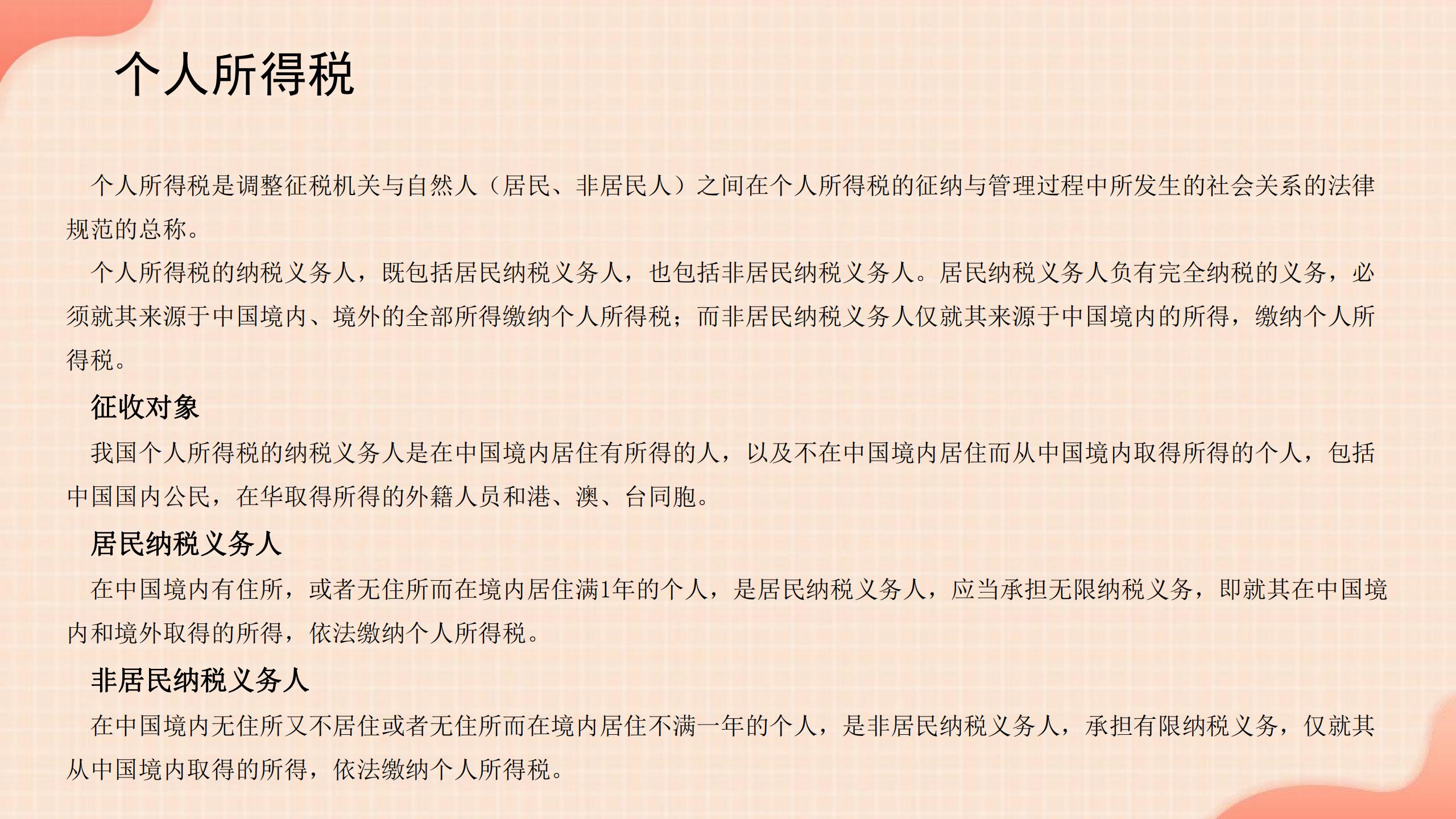 个人所得税

个人所得税是调整征税机关与自然人（居民、非居民人）之间在个人所得税的征纳与管理过程中所发生的社会关系的法律规范的总称。

个人所得税的纳税义务人，既包括居民纳税义务人，也包括非居民纳税义务人。居民纳税义务人负有完全纳税的义务，必须就其来源于中国境内、境外的全部所得缴纳个人所得税；而非居民纳税义务人仅就其来源于中国境内的所得，缴纳个人所得税。

征收对象

我国个人所得税的纳税义务人是在中国境内居住有所得的人，以及不在中国境内居住而从中国境内取得所得的个人，包括中国国内公民，在华取得所得的外籍人员和港、澳、台同胞。

居民纳税义务人

在中国境内有住所，或者无住所而在境内居住满1年的个人，是居民纳税义务人，应当承担无限纳税义务，即就其在中国境内和境外取得的所得，依法缴纳个人所得税。

非居民纳税义务人

在中国境内无住所又不居住或者无住所而在境内居住不满一年的个人，是非居民纳税义务人，承担有限纳税义务，仅就其从中国境内取得的所得，依法缴纳个人所得税。